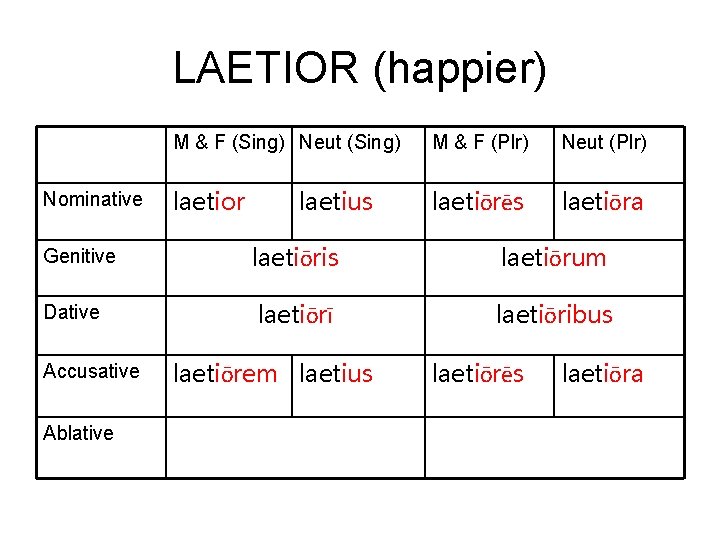 LAETIOR (happier)

|  | M & F (Sing) | Neut (Sing) | M & F (Plr) | Neut (Plr) |
|---|---|---|---|---|
| Nominative | laetior | laetius | laetiōrēs | laetiōra |
| Genitive | laetiōris |  | laetiōrum |  |
| Dative | laetiōrī |  | laetiōribus |  |
| Accusative | laetiōrem | laetius | laetiōrēs | laetiōra |
| Ablative |  |  |  |  |